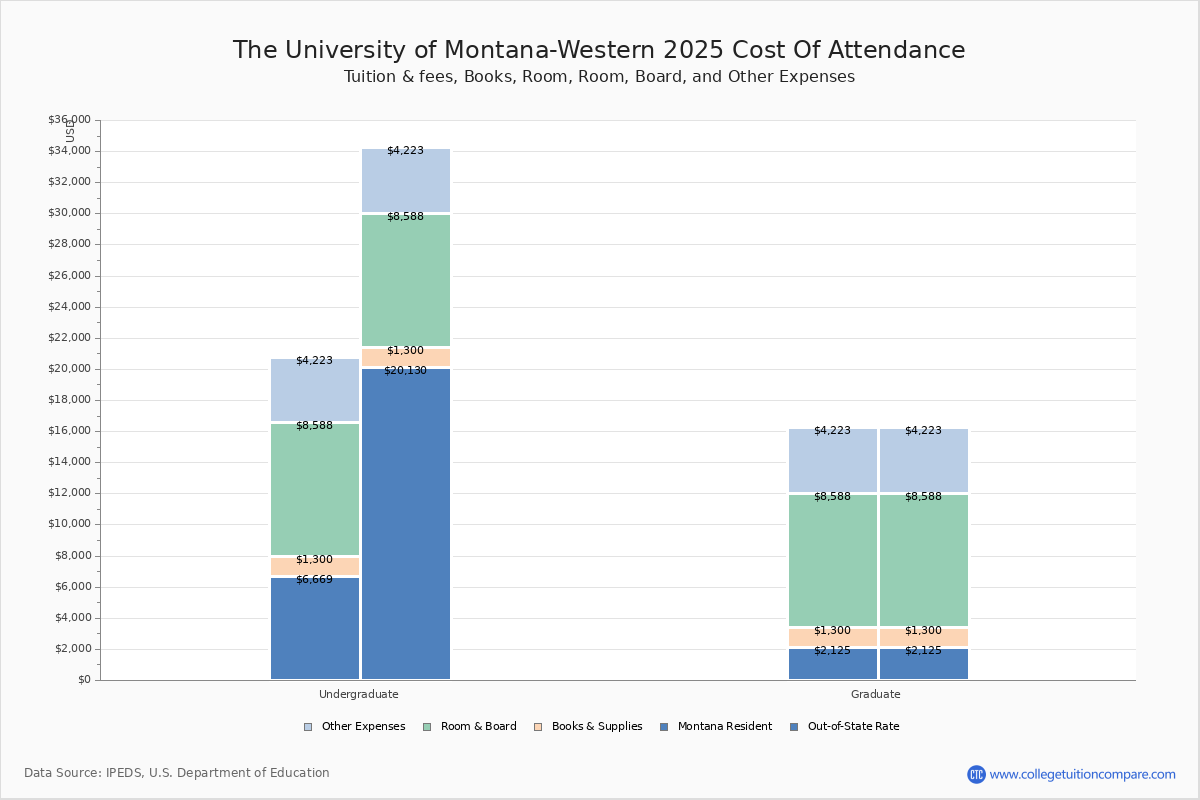 The University of Montana-Western 2025 Cost Of Attendance
Tuition & fees, Books, Room, Room, Board, and Other Expenses

USD

$36,000
$34,000
$32,000
$30,000
$28,000
$26,000
$24,000
$22,000
$20,000
$18,000
$16,000
$14,000
$12,000
$10,000
$8,000
$6,000
$4,000
$2,000
$0

$4,223
$8,588
$1,300
$6,669

$4,223
$8,588
$1,300
$20,130

$4,223
$8,588
$1,300
$2,125

$4,223
$8,588
$1,300
$2,125

Undergraduate
Graduate

Other Expenses
Room & Board
Books & Supplies
Montana Resident
Out-of-State Rate

Data Source: IPEDS, U.S. Department of Education

CTC www.collegetuitioncompare.com